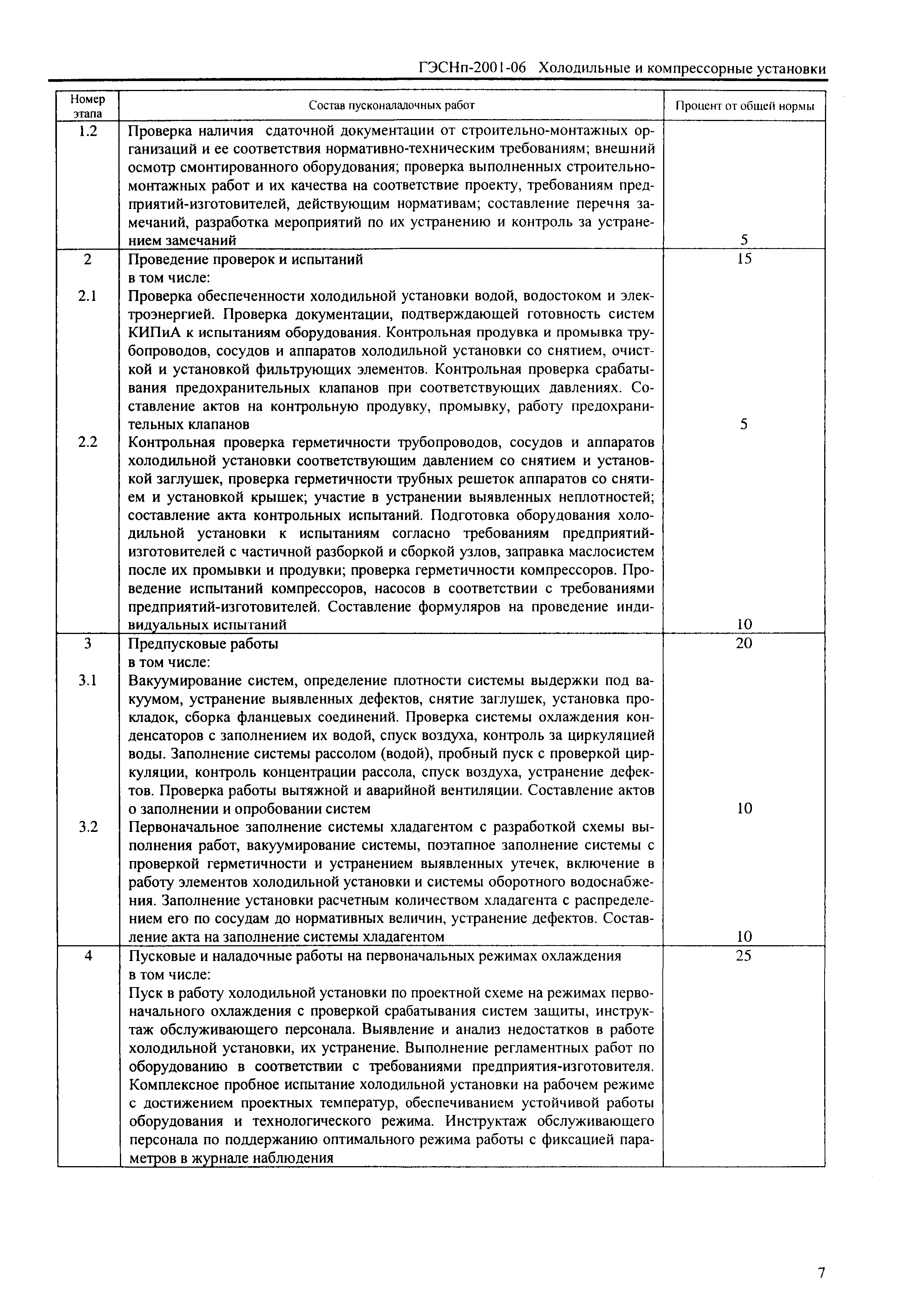 ГЭСНп-2001-06 Холодильные и компрессорные установки

| Номер этапа | Состав пусконаладочных работ | Процент от общей нормы |
|---|---|---|
| 1.2 | Проверка наличия сдаточной документации от строительно-монтажных организаций и ее соответствия нормативно-техническим требованиям; внешний осмотр смонтированного оборудования; проверка выполненных строительно-монтажных работ и их качества на соответствие проекту, требованиям предприятий-изготовителей, действующим нормативам; составление перечня замечаний, разработка мероприятий по их устранению и контроль за устранением замечаний | 5 |
| 2 | Проведение проверок и испытаний в том числе: | 15 |
| 2.1 | Проверка обеспеченности холодильной установки водой, водостоком и электроэнергией. Проверка документации, подтверждающей готовность систем КИПиА к испытаниям оборудования. Контрольная продувка и промывка трубопроводов, сосудов и аппаратов холодильной установки со снятием, очисткой и установкой фильтрующих элементов. Контрольная проверка срабатывания предохранительных клапанов при соответствующих давлениях. Составление актов на контрольную продувку, промывку, работу предохранительных клапанов | 5 |
| 2.2 | Контрольная проверка герметичности трубопроводов, сосудов и аппаратов холодильной установки соответствующим давлением со снятием и установкой заглушек, проверка герметичности трубных решеток аппаратов со снятием и установкой крышек; участие в устранении выявленных неплотностей; составление акта контрольных испытаний. Подготовка оборудования холодильной установки к испытаниям согласно требованиям предприятий-изготовителей с частичной разборкой и сборкой узлов, заправка маслосистем после их промывки и продувки; проверка герметичности компрессоров. Проведение испытаний компрессоров, насосов в соответствии с требованиями предприятий-изготовителей. Составление формуляров на проведение индивидуальных испытаний | 10 |
| 3 | Предпусковые работы в том числе: | 20 |
| 3.1 | Вакуумирование систем, определение плотности системы выдержки под вакуумом, устранение выявленных дефектов, снятие заглушек, установка прокладок, сборка фланцевых соединений. Проверка системы охлаждения конденсаторов с заполнением их водой, спуск воздуха, контроль за циркуляцией воды. Заполнение системы рассолом (водой), пробный пуск с проверкой циркуляции, контроль концентрации рассола, спуск воздуха, устранение дефектов. Проверка работы вытяжной и аварийной вентиляции. Составление актов о заполнении и опробовании систем | 10 |
| 3.2 | Первоначальное заполнение системы хладагентом с разработкой схемы выполнения работ, вакуумирование системы, поэтапное заполнение системы с проверкой герметичности и устранением выявленных утечек, включение в работу элементов холодильной установки и системы оборотного водоснабжения. Заполнение установки расчетным количеством хладагента с распределением его по сосудам до нормативных величин, устранение дефектов. Составление акта на заполнение системы хладагентом | 10 |
| 4 | Пусковые и наладочные работы на первоначальных режимах охлаждения в том числе: Пуск в работу холодильной установки по проектной схеме на режимах первоначального охлаждения с проверкой срабатывания систем защиты, инструктаж обслуживающего персонала. Выявление и анализ недостатков в работе холодильной установки, их устранение. Выполнение регламентных работ по оборудованию в соответствии с требованиями предприятия-изготовителя. Комплексное пробное испытание холодильной установки на рабочем режиме с достижением проектных температур, обеспечиванием устойчивой работы оборудования и технологического режима. Инструктаж обслуживающего персонала по поддержанию оптимального режима работы с фиксацией параметров в журнале наблюдения | 25 |

7